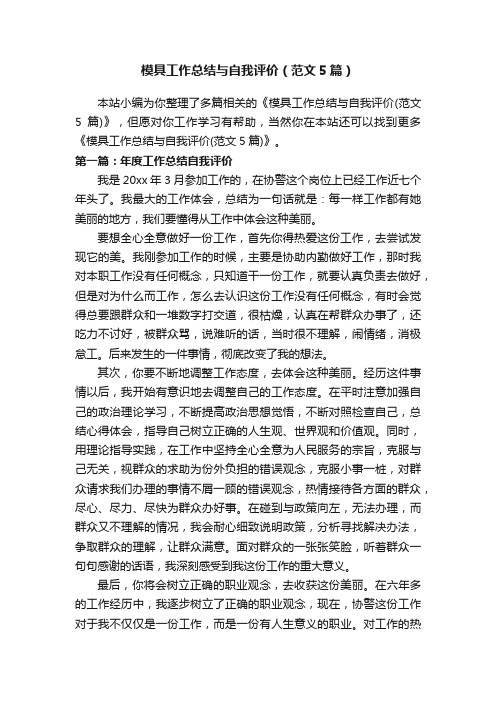 模具工作总结与自我评价（范文5篇）

本站小编为你整理了多篇相关的《模具工作总结与自我评价(范文5篇)》，但愿对你工作学习有帮助，当然你在本站还可以找到更多《模具工作总结与自我评价(范文5篇)》。

第一篇：年度工作总结自我评价

我是20xx年3月参加工作的，在协警这个岗位上已经工作近七个年头了。我最大的工作体会，总结为一句话就是：每一样工作都有她美丽的地方，我们要懂得从工作中体会这种美丽。

要想全心全意做好一份工作，首先你得热爱这份工作，去尝试发现它的美。我刚参加工作的时候，主要是协助内勤做好工作，那时我对本职工作没有任何概念，只知道干一份工作，就要认真负责去做好，但是对为什么而工作，怎么去认识这份工作没有任何概念，有时会觉得总要跟群众和一堆数字打交道，很枯燥，认真在帮群众办事了，还吃力不讨好，被群众骂，说难听的话，当时很不理解，闹情绪，消极怠工。后来发生的一件事情，彻底改变了我的想法。

其次，你要不断地调整工作态度，去体会这种美丽。经历这件事情以后，我开始有意识地去调整自己的工作态度。在平时注意加强自己的政治理论学习，不断提高政治思想觉悟，不断对照检查自己，总结心得体会，指导自己树立正确的人生观、世界观和价值观。同时，用理论指导实践，在工作中坚持全心全意为人民服务的宗旨，克服与己无关，视群众的求助为份外负担的错误观念，克服小事一桩，对群众请求我们办理的事情不屑一顾的错误观念，热情接待各方面的群众，尽心、尽力、尽快为群众办好事。在碰到与政策向左，无法办理，而群众又不理解的情况，我会耐心细致说明政策，分析寻找解决办法，争取群众的理解，让群众满意。面对群众的一张张笑脸，听着群众一句句感谢的话语，我深刻感受到我这份工作的重大意义。

最后，你将会树立正确的职业观念，去收获这份美丽。在六年多的工作经历中，我逐步树立了正确的职业观念，现在，协警这份工作对于我不仅仅是一份工作，而是一份有人生意义的职业。对工作的热